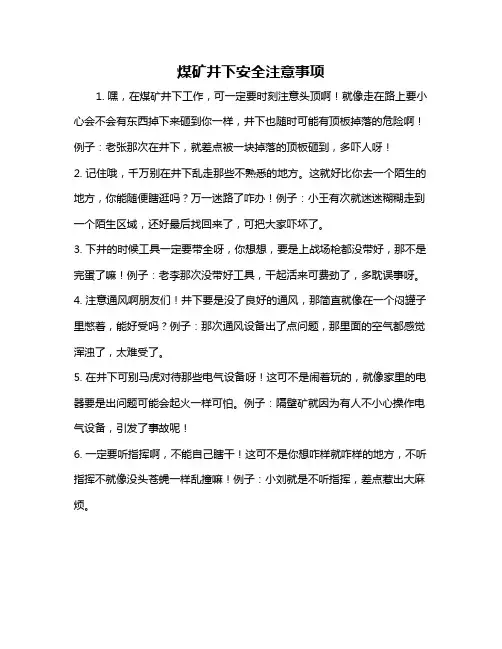 煤矿井下安全注意事项

1. 嘿，在煤矿井下工作，可一定要时刻注意头顶啊！就像走在路上要小心会不会有东西掉下来砸到你一样，井下也随时可能有顶板掉落的危险啊！例子：老张那次在井下，就差点被一块掉落的顶板砸到，多吓人呀！

2. 记住哦，千万别在井下乱走那些不熟悉的地方。这就好比你去一个陌生的地方，你能随便瞎逛吗？万一迷路了咋办！例子：小王有次就迷迷糊糊走到一个陌生区域，还好最后找回来了，可把大家吓坏了。

3. 下井的时候工具一定要带全呀，你想想，要是上战场枪都没带好，那不是完蛋了嘛！例子：老李那次没带好工具，干起活来可费劲了，多耽误事呀。

4. 注意通风啊朋友们！井下要是没了良好的通风，那简直就像在一个闷罐子里憋着，能好受吗？例子：那次通风设备出了点问题，那里面的空气都感觉浑浊了，太难受了。

5. 在井下可别马虎对待那些电气设备呀！这可不是闹着玩的，就像家里的电器要是出问题可能会起火一样可怕。例子：隔壁矿就因为有人不小心操作电气设备，引发了事故呢！

6. 一定要听指挥啊，不能自己瞎干！这可不是你想咋样就咋样的地方，不听指挥不就像没头苍蝇一样乱撞嘛！例子：小刘就是不听指挥，差点惹出大麻烦。